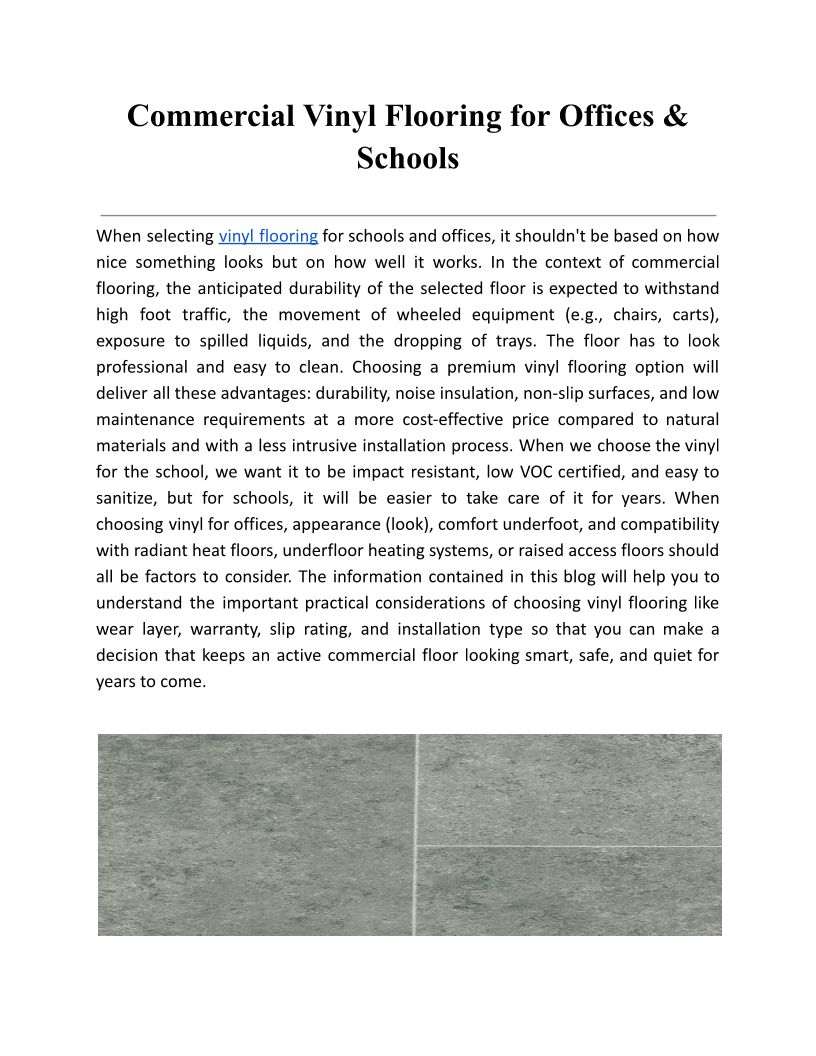 Commercial Vinyl Flooring for Offices & Schools

When selecting vinyl flooring for schools and offices, it shouldn't be based on how nice something looks but on how well it works. In the context of commercial flooring, the anticipated durability of the selected floor is expected to withstand high foot traffic, the movement of wheeled equipment (e.g., chairs, carts), exposure to spilled liquids, and the dropping of trays. The floor has to look professional and easy to clean. Choosing a premium vinyl flooring option will deliver all these advantages: durability, noise insulation, non-slip surfaces, and low maintenance requirements at a more cost-effective price compared to natural materials and with a less intrusive installation process. When we choose the vinyl for the school, we want it to be impact resistant, low VOC certified, and easy to sanitize, but for schools, it will be easier to take care of it for years. When choosing vinyl for offices, appearance (look), comfort underfoot, and compatibility with radiant heat floors, underfloor heating systems, or raised access floors should all be factors to consider. The information contained in this blog will help you to understand the important practical considerations of choosing vinyl flooring like wear layer, warranty, slip rating, and installation type so that you can make a decision that keeps an active commercial floor looking smart, safe, and quiet for years to come.